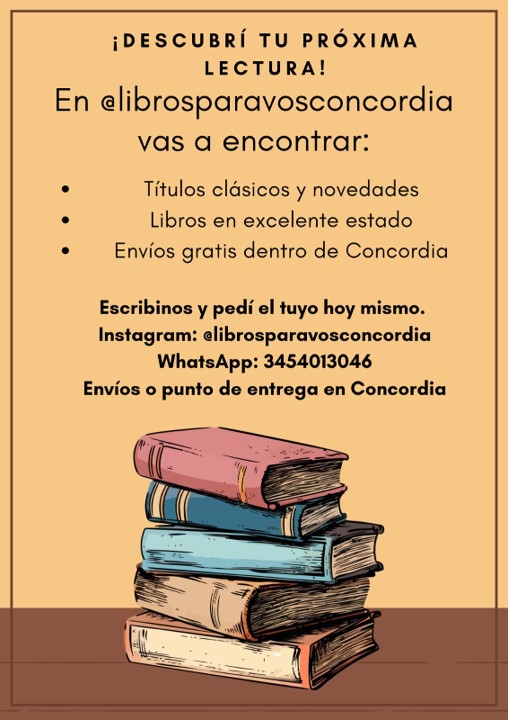 ¡DESCUBRÍ TU PRÓXIMA LECTURA!

En @librosparavosconcordia vas a encontrar:

• Títulos clásicos y novedades
• Libros en excelente estado
• Envíos gratis dentro de Concordia

Escribinos y pedí el tuyo hoy mismo.
Instagram: @librosparavosconcordia
WhatsApp: 3454013046
Envíos o punto de entrega en Concordia